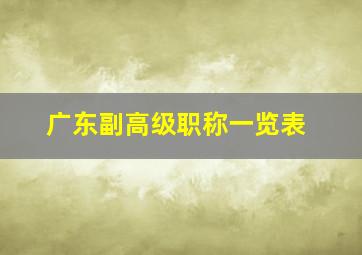 广东副高级职称一览表